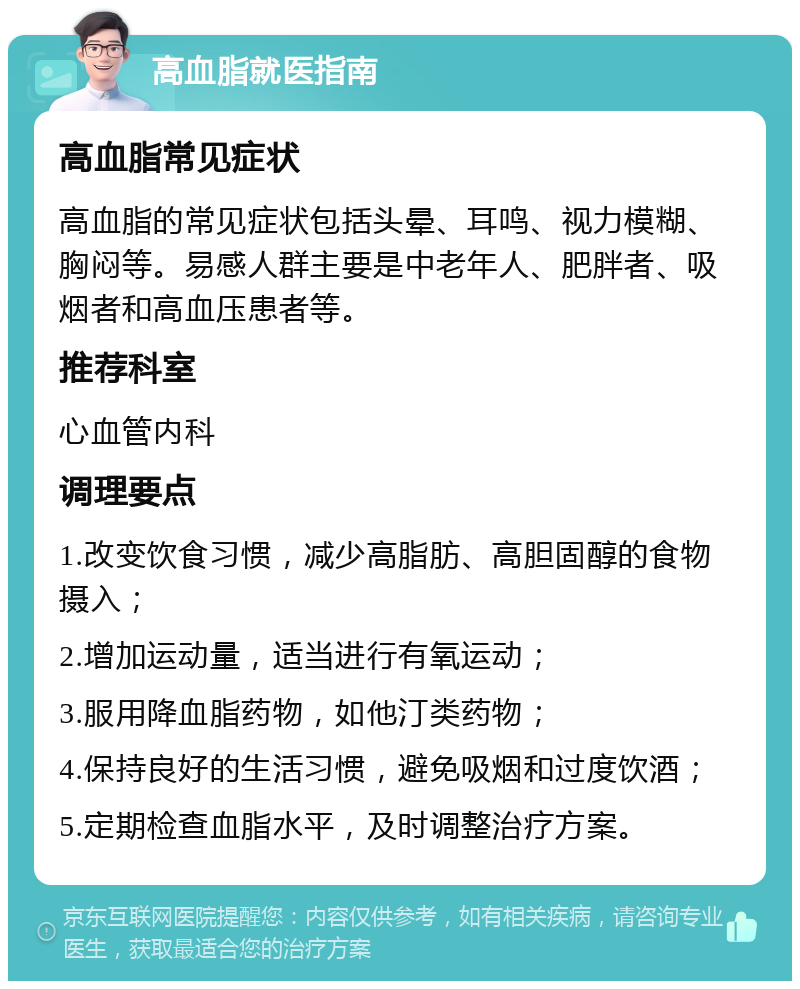 高血脂就医指南

高血脂常见症状

高血脂的常见症状包括头晕、耳鸣、视力模糊、胸闷等。易感人群主要是中老年人、肥胖者、吸烟者和高血压患者等。

推荐科室

心血管内科

调理要点

1.改变饮食习惯，减少高脂肪、高胆固醇的食物摄入；

2.增加运动量，适当进行有氧运动；

3.服用降血脂药物，如他汀类药物；

4.保持良好的生活习惯，避免吸烟和过度饮酒；

5.定期检查血脂水平，及时调整治疗方案。

京东互联网医院提醒您：内容仅供参考，如有相关疾病，请咨询专业医生，获取最适合您的治疗方案